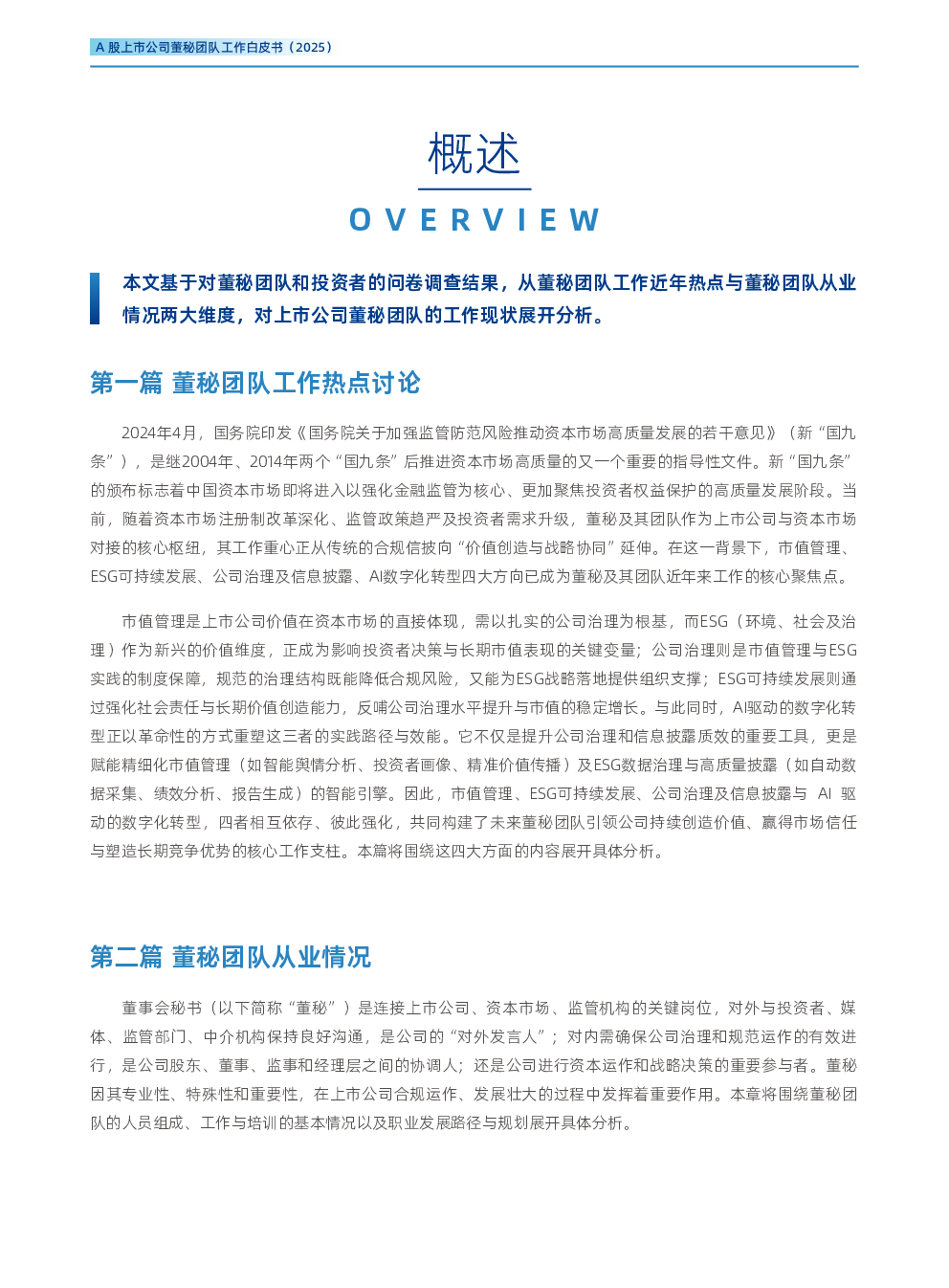 A 股上市公司董秘团队工作白皮书（2025）

概述

OVERVIEW

本文基于对董秘团队和投资者的问卷调查结果，从董秘团队工作近年热点与董秘团队从业情况两大维度，对上市公司董秘团队的工作现状展开分析。

第一篇 董秘团队工作热点讨论

2024年4月，国务院印发《国务院关于加强监管防范风险推动资本市场高质量发展的若干意见》（新“国九条”），是继2004年、2014年两个“国九条”后推进资本市场高质量的又一个重要的指导性文件。新“国九条”的颁布标志着中国资本市场即将进入以强化金融监管为核心、更加聚焦投资者权益保护的高质量发展阶段。当前，随着资本市场注册制改革深化、监管政策趋严及投资者需求升级，董秘及其团队作为上市公司与资本市场对接的核心枢纽，其工作重心正从传统的合规信披向“价值创造与战略协同”延伸。在这一背景下，市值管理、ESG可持续发展、公司治理及信息披露、AI数字化转型四大方向已成为董秘及其团队近年来工作的核心聚焦点。

市值管理是上市公司价值在资本市场的直接体现，需以扎实的公司治理为根基，而ESG（环境、社会及治理）作为新兴的价值维度，正成为影响投资者决策与长期市值表现的关键变量；公司治理则是市值管理与ESG实践的制度保障，规范的治理结构既能降低合规风险，又能为ESG战略落地提供组织支撑；ESG可持续发展则通过强化社会责任与长期价值创造能力，反哺公司治理水平提升与市值的稳定增长。与此同时，AI驱动的数字化转型正以革命性的方式重塑这三者的实践路径与效能。它不仅是提升公司治理和信息披露质效的重要工具，更是赋能精细化市值管理（如智能舆情分析、投资者画像、精准价值传播）及ESG数据治理与高质量披露（如自动数据采集、绩效分析、报告生成）的智能引擎。因此，市值管理、ESG可持续发展、公司治理及信息披露与 AI 驱动的数字化转型，四者相互依存、彼此强化，共同构建了未来董秘团队引领公司持续创造价值、赢得市场信任与塑造长期竞争优势的核心工作支柱。本篇将围绕这四大方面的内容展开具体分析。

第二篇 董秘团队从业情况

董事会秘书（以下简称“董秘”）是连接上市公司、资本市场、监管机构的关键岗位，对外与投资者、媒体、监管部门、中介机构保持良好沟通，是公司的“对外发言人”；对内需确保公司治理和规范运作的有效进行，是公司股东、董事、监事和经理层之间的协调人；还是公司进行资本运作和战略决策的重要参与者。董秘因其专业性、特殊性和重要性，在上市公司合规运作、发展壮大的过程中发挥着重要作用。本章将围绕董秘团队的人员组成、工作与培训的基本情况以及职业发展路径与规划展开具体分析。